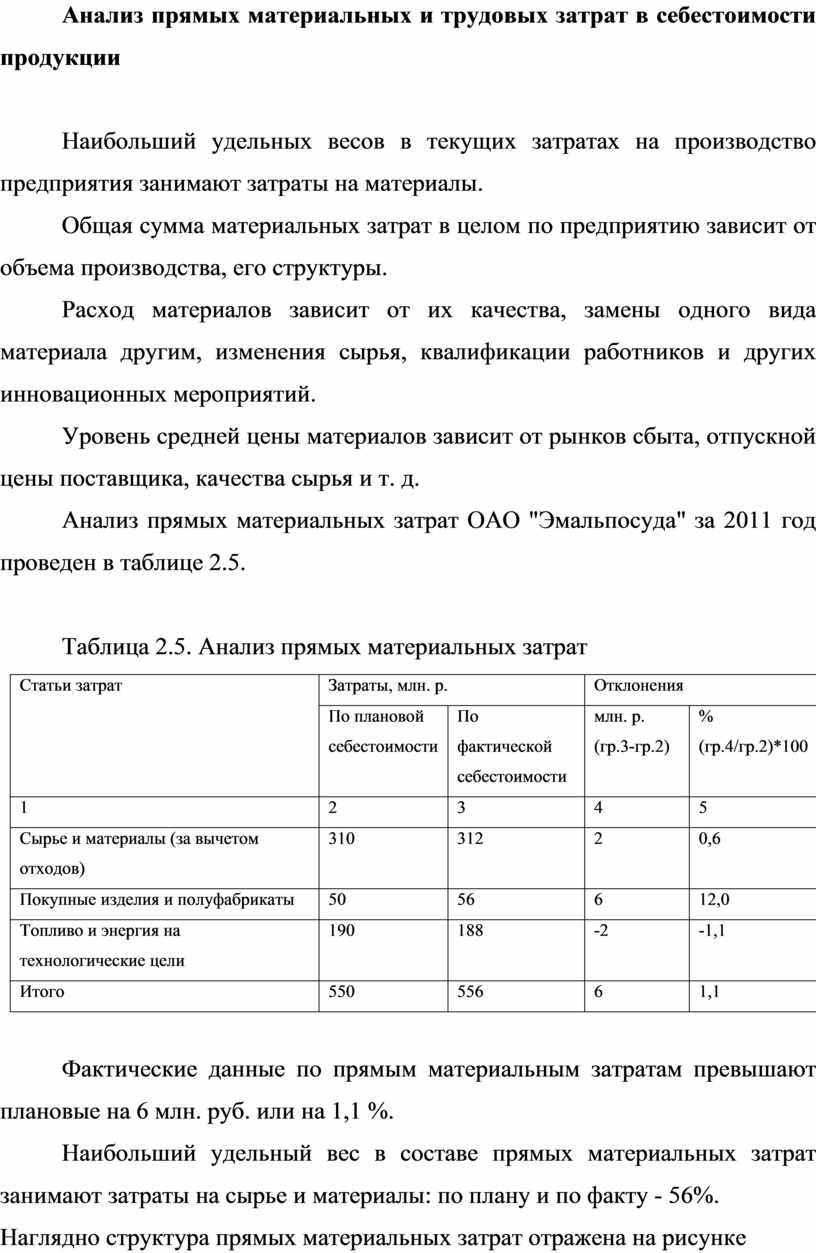 Анализ прямых материальных и трудовых затрат в себестоимости продукции

Наибольший удельных весов в текущих затратах на производство предприятия занимают затраты на материалы.

Общая сумма материальных затрат в целом по предприятию зависит от объема производства, его структуры.

Расход материалов зависит от их качества, замены одного вида материала другим, изменения сырья, квалификации работников и других инновационных мероприятий.

Уровень средней цены материалов зависит от рынков сбыта, отпускной цены поставщика, качества сырья и т. д.

Анализ прямых материальных затрат ОАО "Эмальпосуда" за 2011 год проведен в таблице 2.5.

Таблица 2.5. Анализ прямых материальных затрат

| Статьи затрат | Затраты, млн. р. | | Отклонения | |
|---|---|---|---|---|
| | По плановой себестоимости | По фактической себестоимости | млн. р. (гр.3-гр.2) | % (гр.4/гр.2)*100 |
| 1 | 2 | 3 | 4 | 5 |
| Сырье и материалы (за вычетом отходов) | 310 | 312 | 2 | 0,6 |
| Покупные изделия и полуфабрикаты | 50 | 56 | 6 | 12,0 |
| Топливо и энергия на технологические цели | 190 | 188 | -2 | -1,1 |
| Итого | 550 | 556 | 6 | 1,1 |

Фактические данные по прямым материальным затратам превышают плановые на 6 млн. руб. или на 1,1 %.

Наибольший удельный вес в составе прямых материальных затрат занимают затраты на сырье и материалы: по плану и по факту - 56%.

Наглядно структура прямых материальных затрат отражена на рисунке